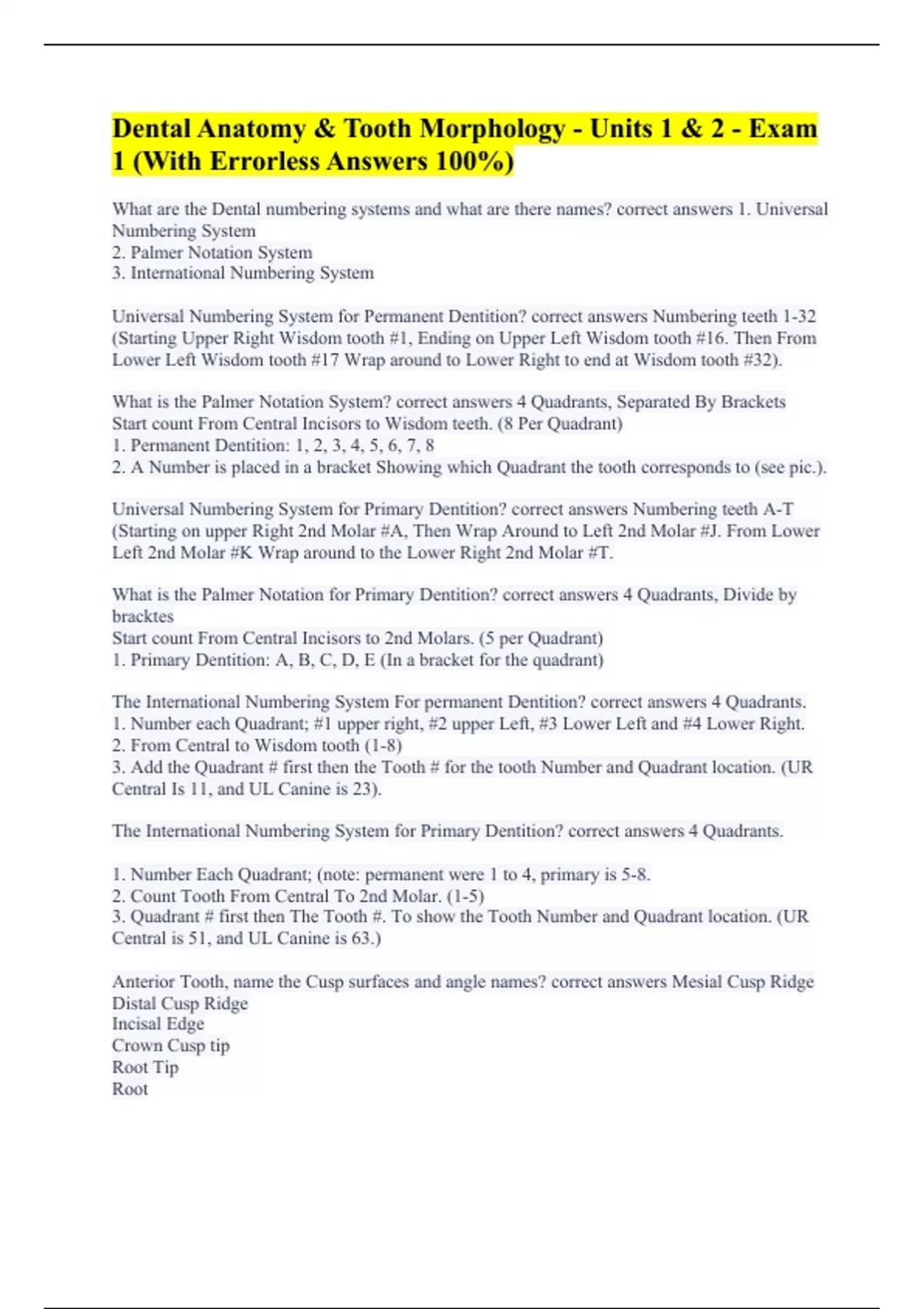 Dental Anatomy & Tooth Morphology - Units 1 & 2 - Exam 1 (With Errorless Answers 100%)

What are the Dental numbering systems and what are there names? correct answers 1. Universal Numbering System
2. Palmer Notation System
3. International Numbering System

Universal Numbering System for Permanent Dentition? correct answers Numbering teeth 1-32 (Starting Upper Right Wisdom tooth #1, Ending on Upper Left Wisdom tooth #16. Then From Lower Left Wisdom tooth #17 Wrap around to Lower Right to end at Wisdom tooth #32).

What is the Palmer Notation System? correct answers 4 Quadrants, Separated By Brackets
Start count From Central Incisors to Wisdom teeth. (8 Per Quadrant)
1. Permanent Dentition: 1, 2, 3, 4, 5, 6, 7, 8
2. A Number is placed in a bracket Showing which Quadrant the tooth corresponds to (see pic.).

Universal Numbering System for Primary Dentition? correct answers Numbering teeth A-T (Starting on upper Right 2nd Molar #A, Then Wrap Around to Left 2nd Molar #J. From Lower Left 2nd Molar #K Wrap around to the Lower Right 2nd Molar #T.

What is the Palmer Notation for Primary Dentition? correct answers 4 Quadrants, Divide by bracktes
Start count From Central Incisors to 2nd Molars. (5 per Quadrant)
1. Primary Dentition: A, B, C, D, E (In a bracket for the quadrant)

The International Numbering System For permanent Dentition? correct answers 4 Quadrants.
1. Number each Quadrant; #1 upper right, #2 upper Left, #3 Lower Left and #4 Lower Right.
2. From Central to Wisdom tooth (1-8)
3. Add the Quadrant # first then the Tooth # for the tooth Number and Quadrant location. (UR Central Is 11, and UL Canine is 23).

The International Numbering System for Primary Dentition? correct answers 4 Quadrants.

1. Number Each Quadrant; (note: permanent were 1 to 4, primary is 5-8.
2. Count Tooth From Central To 2nd Molar. (1-5)
3. Quadrant # first then The Tooth #. To show the Tooth Number and Quadrant location. (UR Central is 51, and UL Canine is 63.)

Anterior Tooth, name the Cusp surfaces and angle names? correct answers Mesial Cusp Ridge
Distal Cusp Ridge
Incisal Edge
Crown Cusp tip
Root Tip
Root